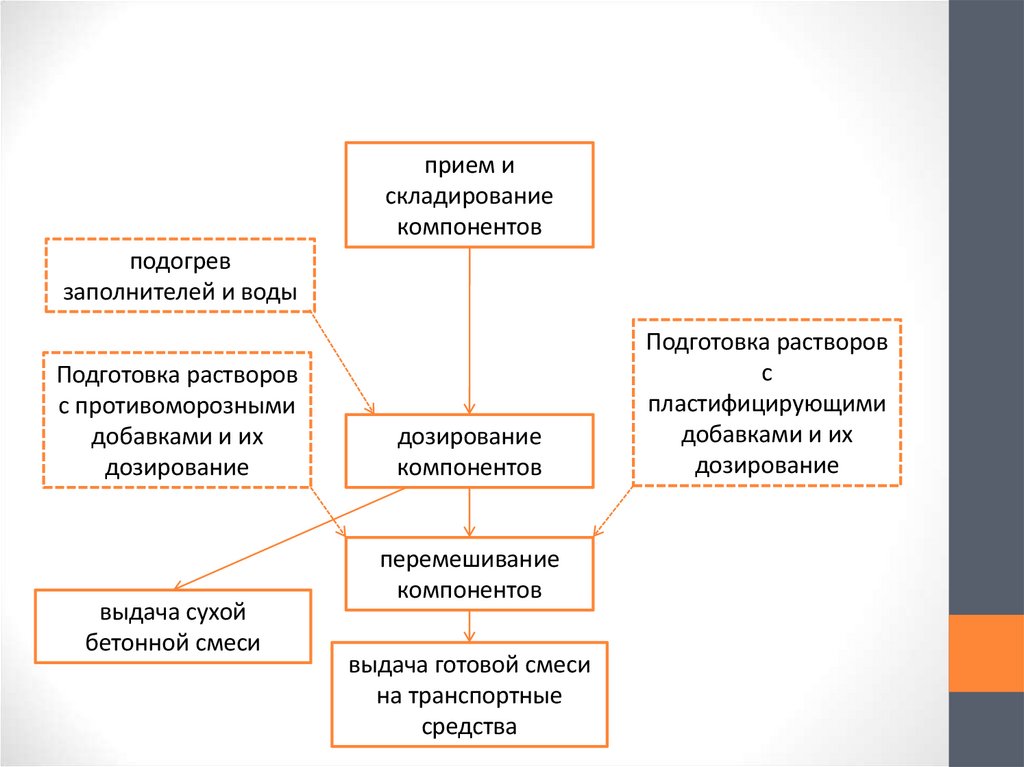 прием и складирование компонентов

подогрев заполнителей и воды

Подготовка растворов с противоморозными добавками и их дозирование

дозирование компонентов

Подготовка растворов с пластифицирующими добавками и их дозирование

перемешивание компонентов

выдача сухой бетонной смеси

выдача готовой смеси на транспортные средства